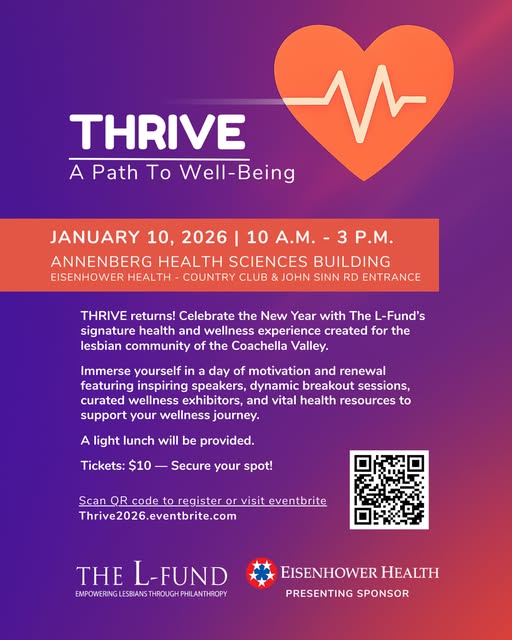 THRIVE
A Path To Well-Being

JANUARY 10, 2026 | 10 A.M. - 3 P.M.
ANNENBERG HEALTH SCIENCES BUILDING
EISENHOWER HEALTH - COUNTRY CLUB & JOHN SINN RD ENTRANCE

THRIVE returns! Celebrate the New Year with The L-Fund's signature health and wellness experience created for the lesbian community of the Coachella Valley.

Immerse yourself in a day of motivation and renewal featuring inspiring speakers, dynamic breakout sessions, curated wellness exhibitors, and vital health resources to support your wellness journey.

A light lunch will be provided.

Tickets: $10 — Secure your spot!

Scan QR code to register or visit eventbrite
Thrive2026.eventbrite.com

THE L-FUND
EMPOWERING LESBIANS THROUGH PHILANTHROPY

EISENHOWER HEALTH
PRESENTING SPONSOR